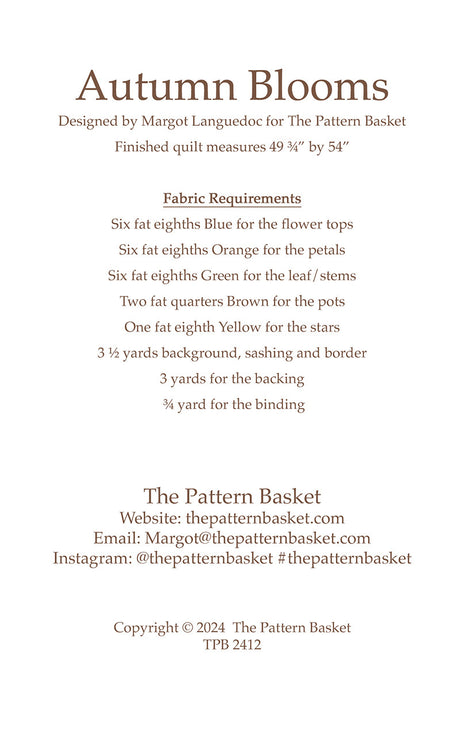 Autumn Blooms
Designed by Margot Languedoc for The Pattern Basket
Finished quilt measures 49 ¾" by 54"

Fabric Requirements
Six fat eighths Blue for the flower tops
Six fat eighths Orange for the petals
Six fat eighths Green for the leaf/stems
Two fat quarters Brown for the pots
One fat eighth Yellow for the stars
3 ½ yards background, sashing and border
3 yards for the backing
¾ yard for the binding

The Pattern Basket
Website: thepatternbasket.com
Email: Margot@thepatternbasket.com
Instagram: @thepatternbasket #thepatternbasket

Copyright © 2024 The Pattern Basket
TPB 2412